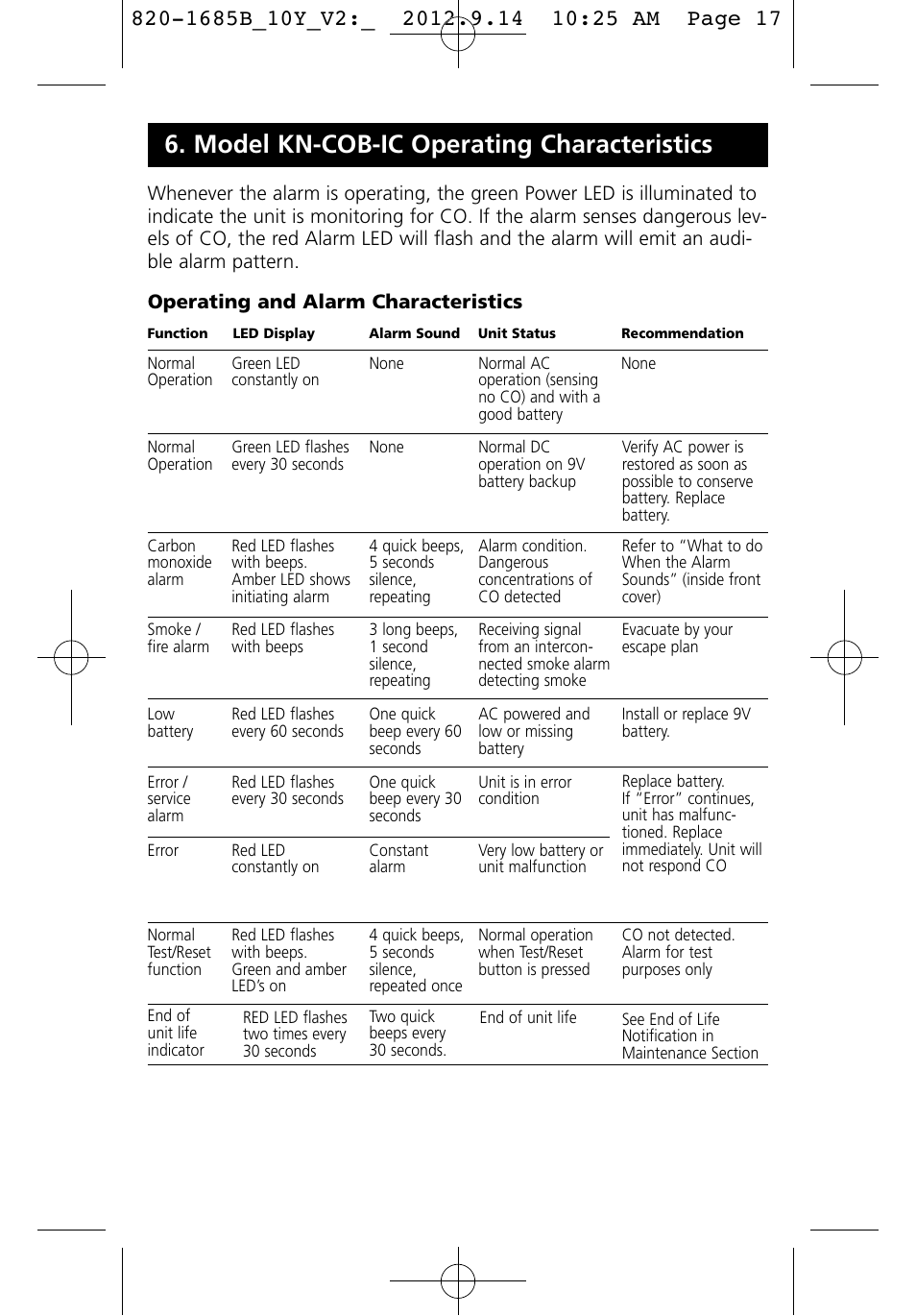 820-1685B_10Y_V2:_  2012.9.14  10:25 AM  Page 17

6. Model KN-COB-IC Operating Characteristics

Whenever the alarm is operating, the green Power LED is illuminated to indicate the unit is monitoring for CO. If the alarm senses dangerous levels of CO, the red Alarm LED will flash and the alarm will emit an audible alarm pattern.

Operating and Alarm Characteristics

| Function | LED Display | Alarm Sound | Unit Status | Recommendation |
|---|---|---|---|---|
| Normal Operation | Green LED constantly on | None | Normal AC operation (sensing no CO) and with a good battery | None |
| Normal Operation | Green LED flashes every 30 seconds | None | Normal DC operation on 9V battery backup | Verify AC power is restored as soon as possible to conserve battery. Replace battery. |
| Carbon monoxide alarm | Red LED flashes with beeps. Amber LED shows initiating alarm | 4 quick beeps, 5 seconds silence, repeating | Alarm condition. Dangerous concentrations of CO detected | Refer to “What to do When the Alarm Sounds” (inside front cover) |
| Smoke / fire alarm | Red LED flashes with beeps | 3 long beeps, 1 second silence, repeating | Receiving signal from an interconnected smoke alarm detecting smoke | Evacuate by your escape plan |
| Low battery | Red LED flashes every 60 seconds | One quick beep every 60 seconds | AC powered and low or missing battery | Install or replace 9V battery. |
| Error / service alarm | Red LED flashes every 30 seconds | One quick beep every 30 seconds | Unit is in error condition | Replace battery. If “Error” continues, unit has malfunctioned. Replace immediately. Unit will not respond CO |
| Error | Red LED constantly on | Constant alarm | Very low battery or unit malfunction | |
| Normal Test/Reset function | Red LED flashes with beeps. Green and amber LED’s on | 4 quick beeps, 5 seconds silence, repeated once | Normal operation when Test/Reset button is pressed | CO not detected. Alarm for test purposes only |
| End of unit life indicator | RED LED flashes two times every 30 seconds | Two quick beeps every 30 seconds. | End of unit life | See End of Life Notification in Maintenance Section |